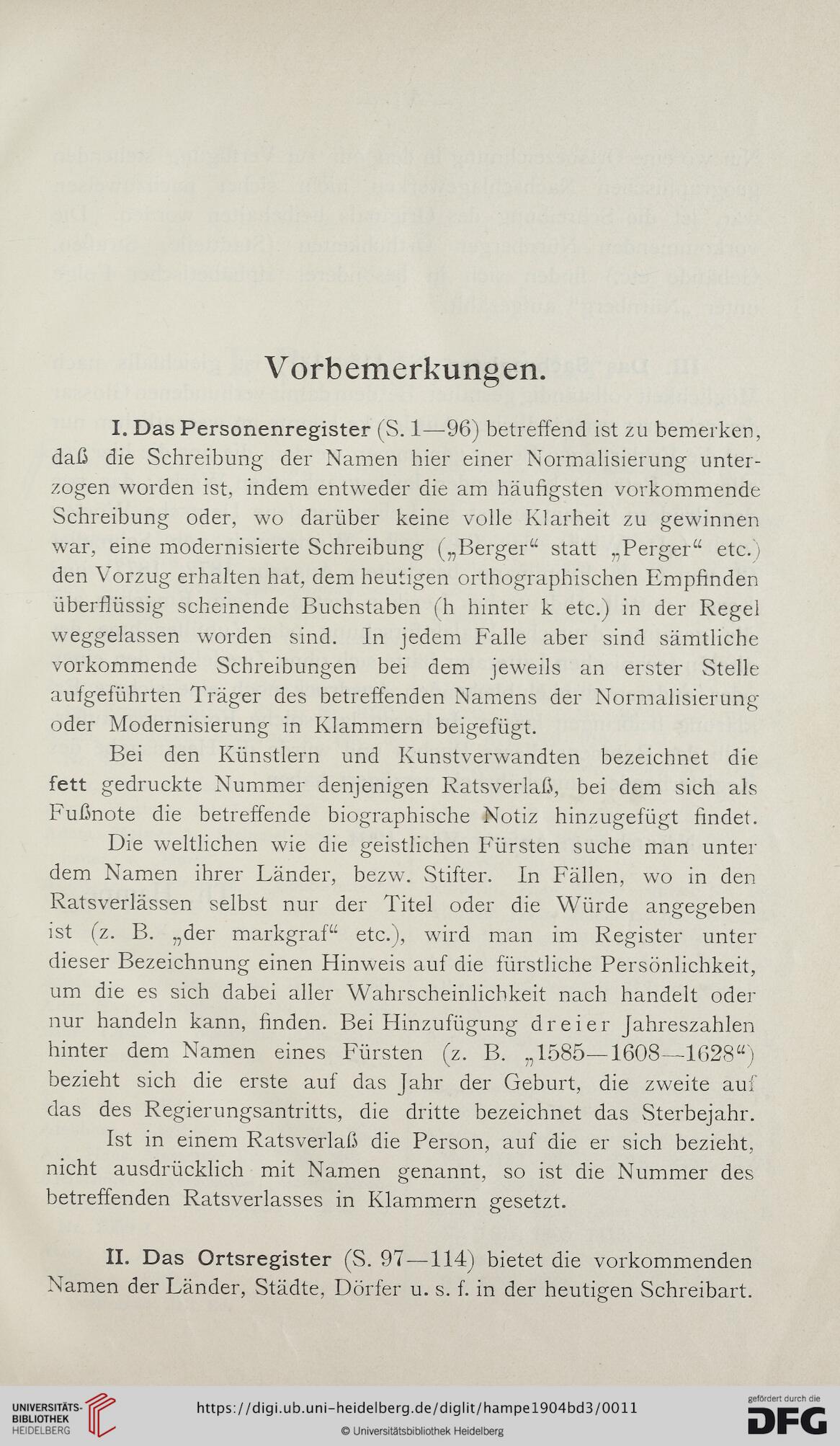 Vorbemerkungen.

I. Das Personenregister (S. 1—96) betreffend ist zu bemerken, daß die Schreibung der Namen hier einer Normalisierung unterzogen worden ist, indem entweder die am häufigsten vorkommende Schreibung oder, wo darüber keine volle Klarheit zu gewinnen war, eine modernisierte Schreibung („Berger“ statt „Perger“ etc.) den Vorzug erhalten hat, dem heutigen orthographischen Empfinden überflüssig scheinende Buchstaben (h hinter k etc.) in der Regel weggelassen worden sind. In jedem Falle aber sind sämtliche vorkommende Schreibungen bei dem jeweils an erster Stelle aufgeführten Träger des betreffenden Namens der Normalisierung oder Modernisierung in Klammern beigefügt.

Bei den Künstlern und Kunstverwandten bezeichnet die fett gedruckte Nummer denjenigen Ratsverlaß, bei dem sich als Fußnote die betreffende biographische Notiz hinzugefügt findet.

Die weltlichen wie die geistlichen Fürsten suche man unter dem Namen ihrer Länder, bezw. Stifter. In Fällen, wo in den Ratsverlässen selbst nur der Titel oder die Würde angegeben ist (z. B. „der markgraf“ etc.), wird man im Register unter dieser Bezeichnung einen Hinweis auf die fürstliche Persönlichkeit, um die es sich dabei aller Wahrscheinlichkeit nach handelt oder nur handeln kann, finden. Bei Hinzufügung dreier Jahreszahlen hinter dem Namen eines Fürsten (z. B. „1585—1608—1628“) bezieht sich die erste auf das Jahr der Geburt, die zweite auf das des Regierungsantritts, die dritte bezeichnet das Sterbejahr.

Ist in einem Ratsverlaß die Person, auf die er sich bezieht, nicht ausdrücklich mit Namen genannt, so ist die Nummer des betreffenden Ratsverlasses in Klammern gesetzt.

II. Das Ortsregister (S. 97—114) bietet die vorkommenden Namen der Länder, Städte, Dörfer u. s. f. in der heutigen Schreibart.

UNIVERSITÄTS-BIBLIOTHEK HEIDELBERG
https://digi.ub.uni-heidelberg.de/diglit/hampe1904bd3/0011
© Universitätsbibliothek Heidelberg
gefördert durch die DFG